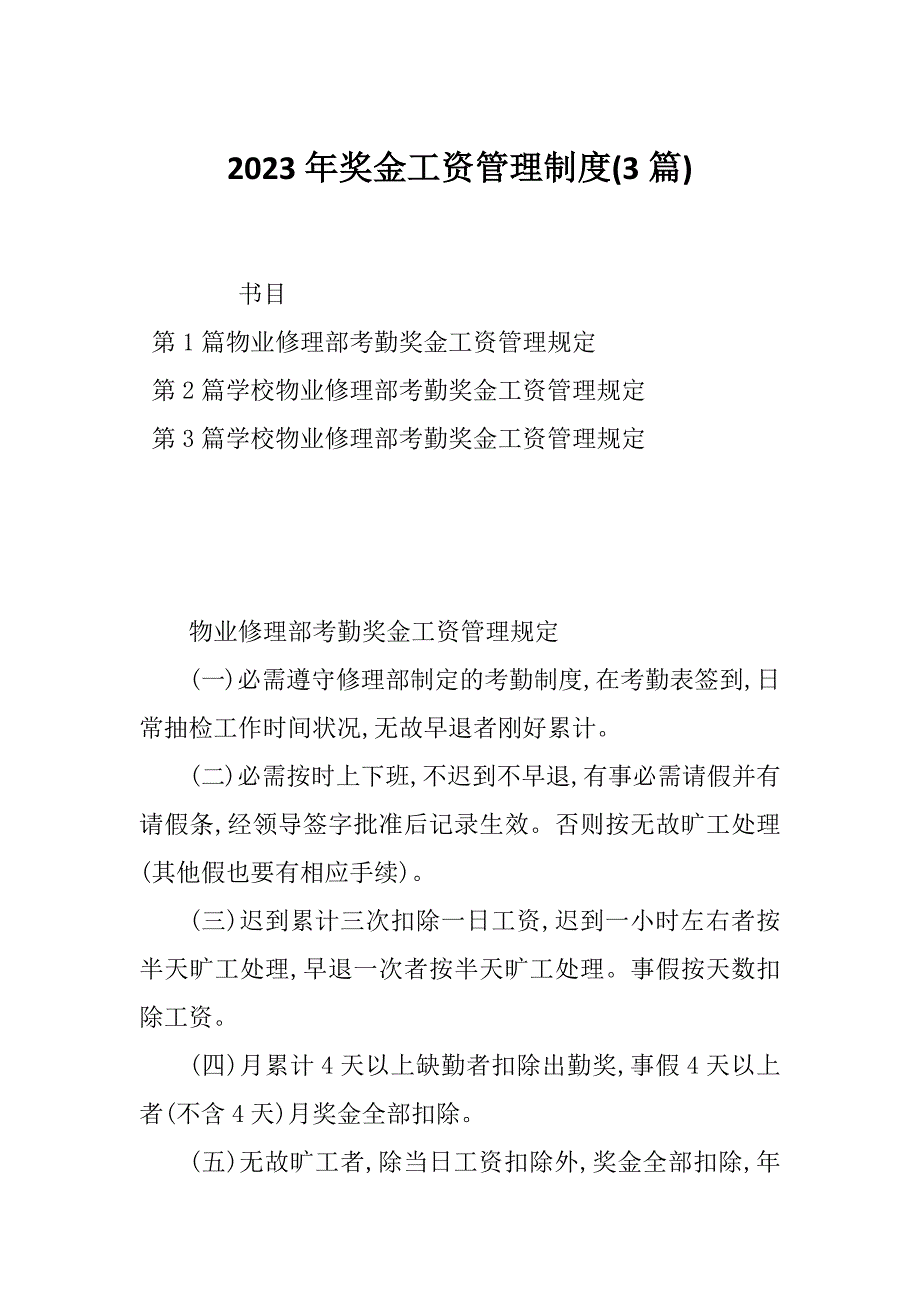 2023 年奖金工资管理制度(3 篇)

书目

第 1 篇物业修理部考勤奖金工资管理规定

第 2 篇学校物业修理部考勤奖金工资管理规定

第 3 篇学校物业修理部考勤奖金工资管理规定

物业修理部考勤奖金工资管理规定

(一)必需遵守修理部制定的考勤制度,在考勤表签到,日常抽检工作时间状况,无故早退者刚好累计。

(二)必需按时上下班,不迟到不早退,有事必需请假并有请假条,经领导签字批准后记录生效。否则按无故旷工处理(其他假也要有相应手续)。

(三)迟到累计三次扣除一日工资,迟到一小时左右者按半天旷工处理,早退一次者按半天旷工处理。事假按天数扣除工资。

(四)月累计 4 天以上缺勤者扣除出勤奖,事假 4 天以上者(不含 4 天)月奖金全部扣除。

(五)无故旷工者,除当日工资扣除外,奖金全部扣除,年